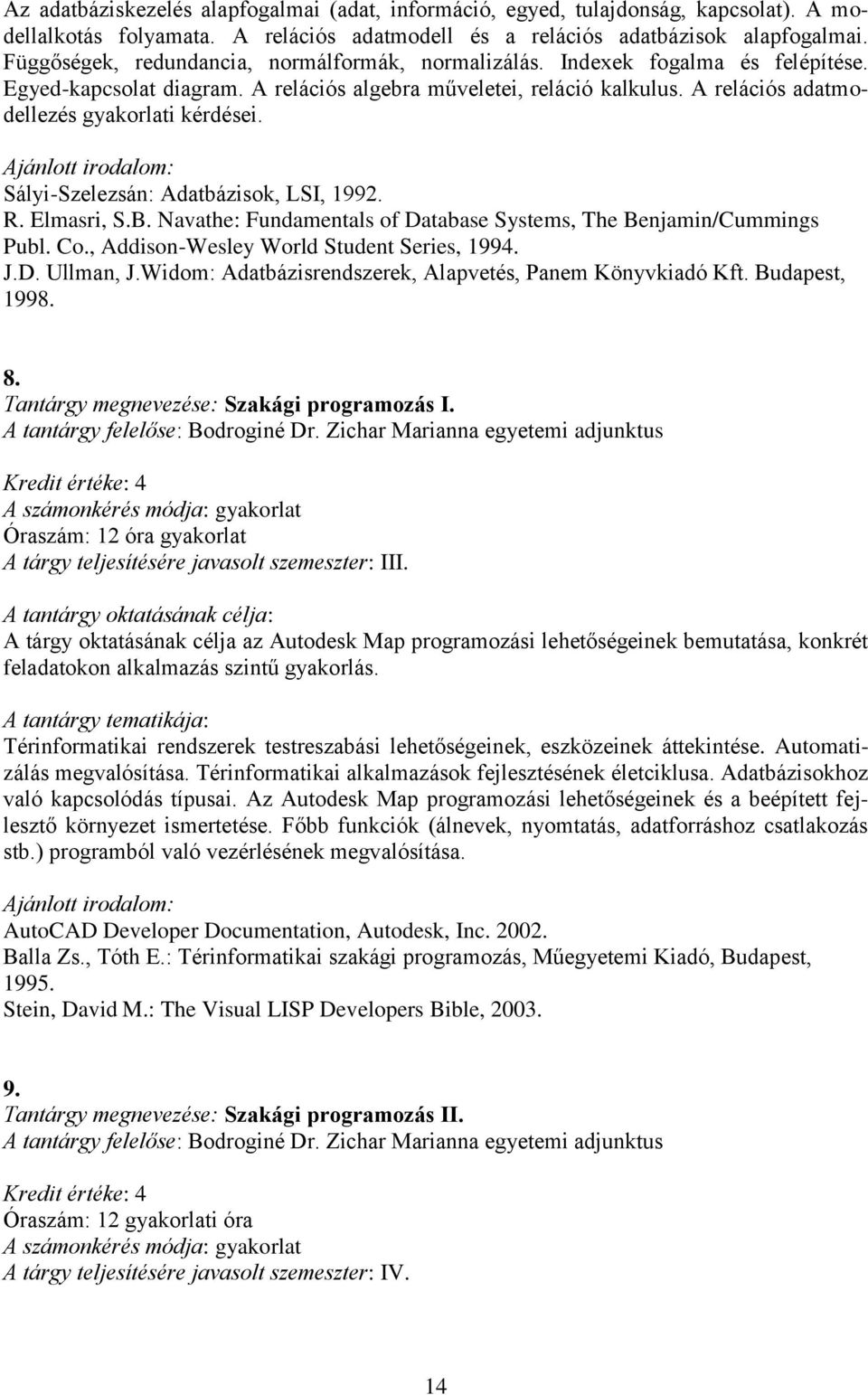 Az adatbáziskezelés alapfogalmai (adat, információ, egyed, tulajdonság, kapcsolat). A modellalkotás folyamata. A relációs adatmodell és a relációs adatbázisok alapfogalmai. Függőségek, redundancia, normálformák, normalizálás. Indexek fogalma és felépítése. Egyed-kapcsolat diagram. A relációs algebra műveletei, reláció kalkulus. A relációs adatmodellezés gyakorlati kérdései.

Ajánlott irodalom:
Sályi-Szelezsán: Adatbázisok, LSI, 1992.
R. Elmasri, S.B. Navathe: Fundamentals of Database Systems, The Benjamin/Cummings Publ. Co., Addison-Wesley World Student Series, 1994.
J.D. Ullman, J.Widom: Adatbázisrendszerek, Alapvetés, Panem Könyvkiadó Kft. Budapest, 1998.

8.
Tantárgy megnevezése: Szakági programozás I.
A tantárgy felelőse: Bodroginé Dr. Zichar Marianna egyetemi adjunktus

Kredit értéke: 4
A számonkérés módja: gyakorlat
Óraszám: 12 óra gyakorlat
A tárgy teljesítésére javasolt szemeszter: III.

A tantárgy oktatásának célja:
A tárgy oktatásának célja az Autodesk Map programozási lehetőségeinek bemutatása, konkrét feladatokon alkalmazás szintű gyakorlás.

A tantárgy tematikája:
Térinformatikai rendszerek testreszabási lehetőségeinek, eszközeinek áttekintése. Automatizálás megvalósítása. Térinformatikai alkalmazások fejlesztésének életciklusa. Adatbázisokhoz való kapcsolódás típusai. Az Autodesk Map programozási lehetőségeinek és a beépített fejlesztő környezet ismertetése. Főbb funkciók (álnevek, nyomtatás, adatforráshoz csatlakozás stb.) programból való vezérlésének megvalósítása.

Ajánlott irodalom:
AutoCAD Developer Documentation, Autodesk, Inc. 2002.
Balla Zs., Tóth E.: Térinformatikai szakági programozás, Műegyetemi Kiadó, Budapest, 1995.
Stein, David M.: The Visual LISP Developers Bible, 2003.

9.
Tantárgy megnevezése: Szakági programozás II.
A tantárgy felelőse: Bodroginé Dr. Zichar Marianna egyetemi adjunktus

Kredit értéke: 4
Óraszám: 12 gyakorlati óra
A számonkérés módja: gyakorlat
A tárgy teljesítésére javasolt szemeszter: IV.

14